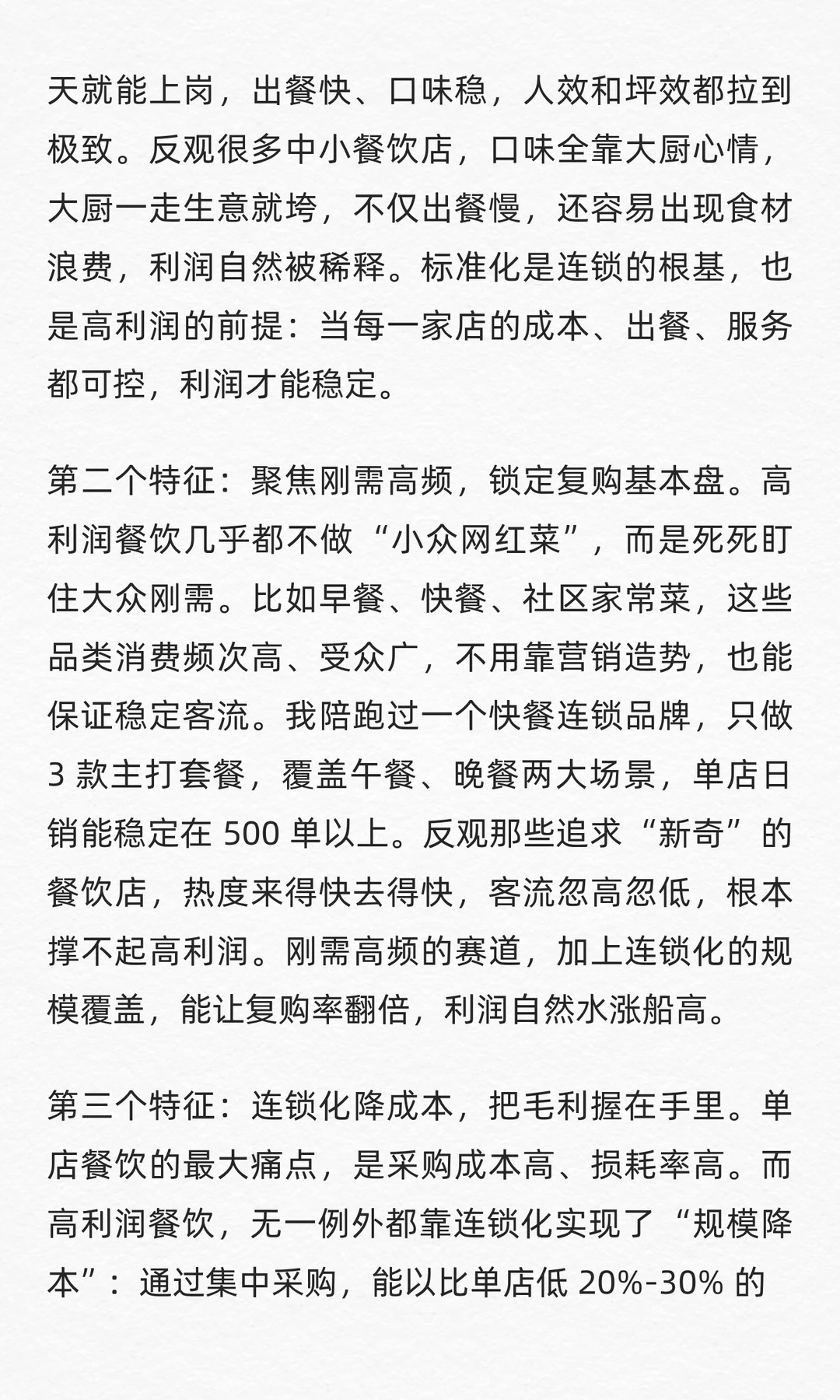 天就能上岗，出餐快、口味稳，人效和坪效都拉到极致。反观很多中小餐饮店，口味全靠大厨心情，大厨一走生意就垮，不仅出餐慢，还容易出现食材浪费，利润自然被稀释。标准化是连锁的根基，也是高利润的前提：当每一家店的成本、出餐、服务都可控，利润才能稳定。

第二个特征：聚焦刚需高频，锁定复购基本盘。高利润餐饮几乎都不做“小众网红菜”，而是死死盯住大众刚需。比如早餐、快餐、社区家常菜，这些品类消费频次高、受众广，不用靠营销造势，也能保证稳定客流。我陪跑过一个快餐连锁品牌，只做 3 款主打套餐，覆盖午餐、晚餐两大场景，单店日销能稳定在 500 单以上。反观那些追求“新奇”的餐饮店，热度来得快去得快，客流忽高忽低，根本撑不起高利润。刚需高频的赛道，加上连锁化的规模覆盖，能让复购率翻倍，利润自然水涨船高。

第三个特征：连锁化降成本，把毛利握在手里。单店餐饮的最大痛点，是采购成本高、损耗率高。而高利润餐饮，无一例外都靠连锁化实现了“规模降本”：通过集中采购，能以比单店低 20%-30% 的